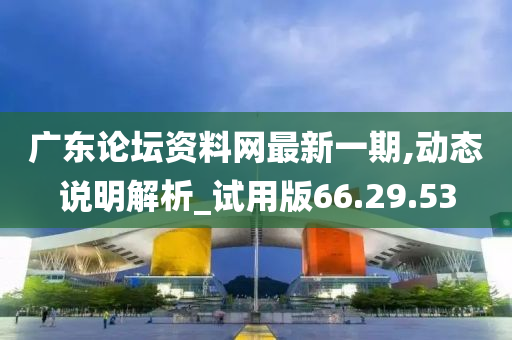 广东论坛资料网最新一期,动态说明解析_试用版66.29.53